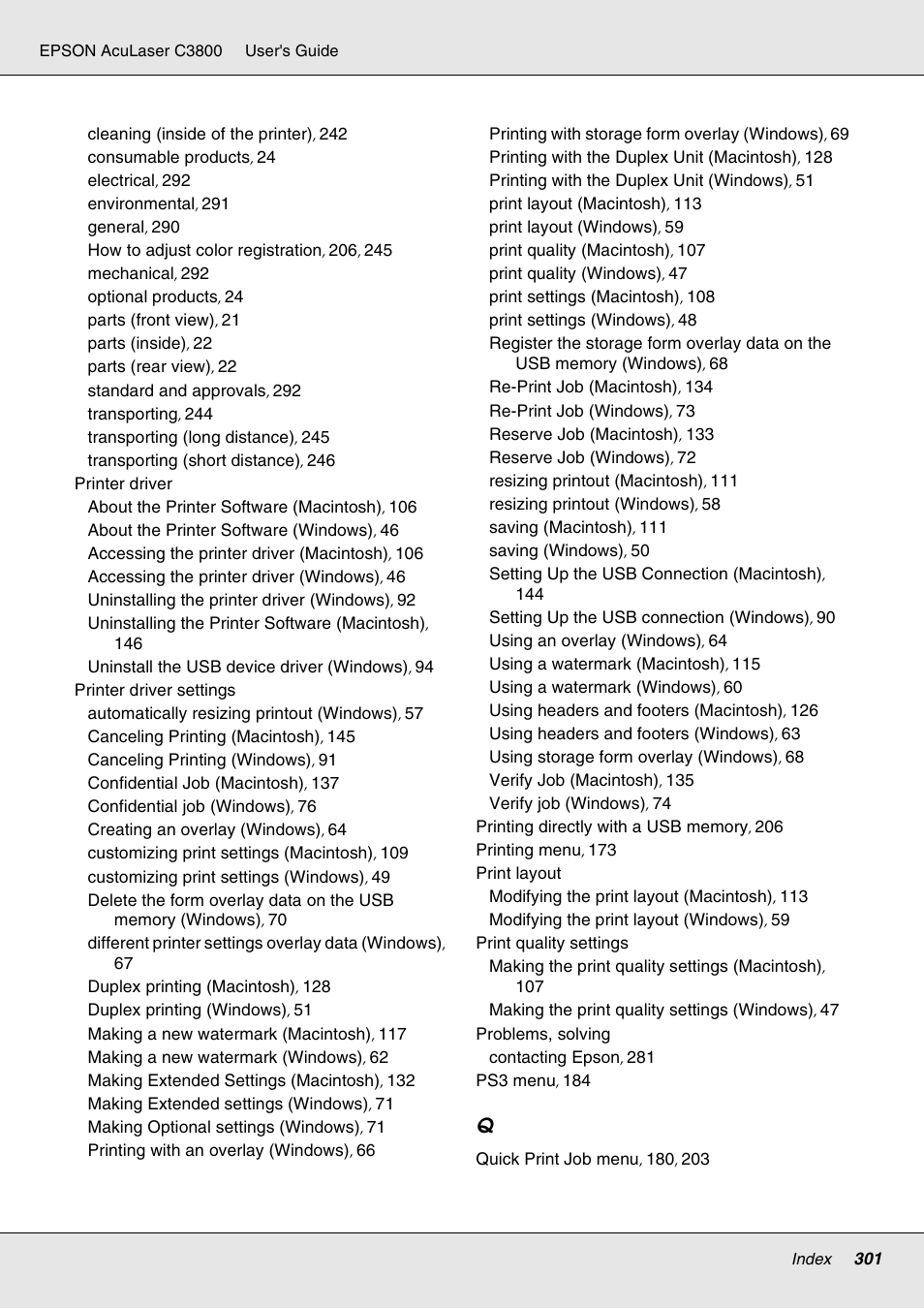 EPSON AcuLaser C3800 User's Guide

cleaning (inside of the printer), 242
consumable products, 24
electrical, 292
environmental, 291
general, 290
How to adjust color registration, 206, 245
mechanical, 292
optional products, 24
parts (front view), 21
parts (inside), 22
parts (rear view), 22
standard and approvals, 292
transporting, 244
transporting (long distance), 245
transporting (short distance), 246
Printer driver
About the Printer Software (Macintosh), 106
About the Printer Software (Windows), 46
Accessing the printer driver (Macintosh), 106
Accessing the printer driver (Windows), 46
Uninstalling the printer driver (Windows), 92
Uninstalling the Printer Software (Macintosh), 146
Uninstall the USB device driver (Windows), 94
Printer driver settings
automatically resizing printout (Windows), 57
Canceling Printing (Macintosh), 145
Canceling Printing (Windows), 91
Confidential Job (Macintosh), 137
Confidential job (Windows), 76
Creating an overlay (Windows), 64
customizing print settings (Macintosh), 109
customizing print settings (Windows), 49
Delete the form overlay data on the USB memory (Windows), 70
different printer settings overlay data (Windows), 67
Duplex printing (Macintosh), 128
Duplex printing (Windows), 51
Making a new watermark (Macintosh), 117
Making a new watermark (Windows), 62
Making Extended Settings (Macintosh), 132
Making Extended settings (Windows), 71
Making Optional settings (Windows), 71
Printing with an overlay (Windows), 66

Printing with storage form overlay (Windows), 69
Printing with the Duplex Unit (Macintosh), 128
Printing with the Duplex Unit (Windows), 51
print layout (Macintosh), 113
print layout (Windows), 59
print quality (Macintosh), 107
print quality (Windows), 47
print settings (Macintosh), 108
print settings (Windows), 48
Register the storage form overlay data on the USB memory (Windows), 68
Re-Print Job (Macintosh), 134
Re-Print Job (Windows), 73
Reserve Job (Macintosh), 133
Reserve Job (Windows), 72
resizing printout (Macintosh), 111
resizing printout (Windows), 58
saving (Macintosh), 111
saving (Windows), 50
Setting Up the USB Connection (Macintosh), 144
Setting Up the USB connection (Windows), 90
Using an overlay (Windows), 64
Using a watermark (Macintosh), 115
Using a watermark (Windows), 60
Using headers and footers (Macintosh), 126
Using headers and footers (Windows), 63
Using storage form overlay (Windows), 68
Verify Job (Macintosh), 135
Verify job (Windows), 74
Printing directly with a USB memory, 206
Printing menu, 173
Print layout
Modifying the print layout (Macintosh), 113
Modifying the print layout (Windows), 59
Print quality settings
Making the print quality settings (Macintosh), 107
Making the print quality settings (Windows), 47
Problems, solving
contacting Epson, 281
PS3 menu, 184

Q

Quick Print Job menu, 180, 203

Index 301